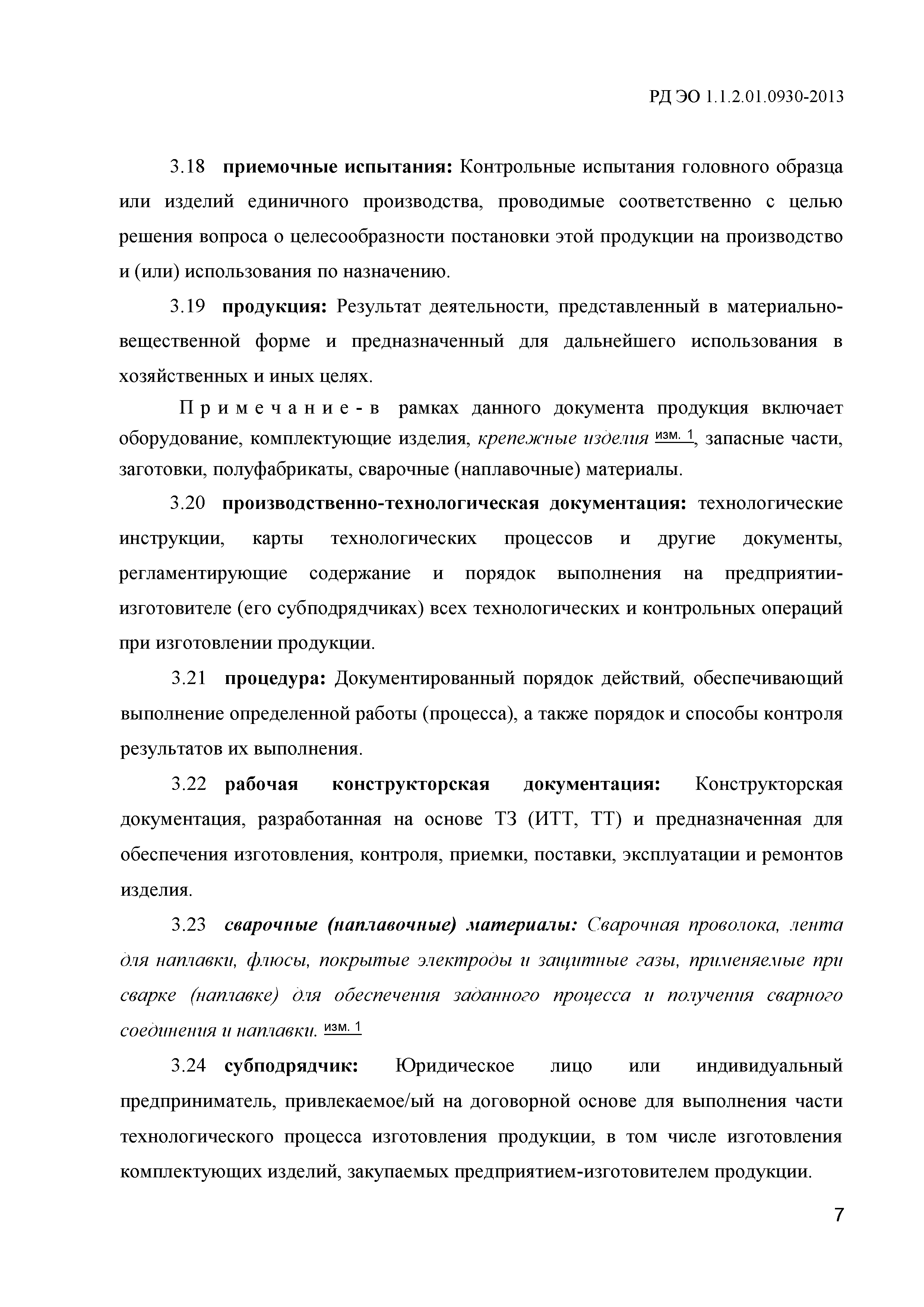 РД ЭО 1.1.2.01.0930-2013

3.18 приемочные испытания: Контрольные испытания головного образца или изделий единичного производства, проводимые соответственно с целью решения вопроса о целесообразности постановки этой продукции на производство и (или) использования по назначению.

3.19 продукция: Результат деятельности, представленный в материально-вещественной форме и предназначенный для дальнейшего использования в хозяйственных и иных целях.

Примечание - в рамках данного документа продукция включает оборудование, комплектующие изделия, крепежные изделия изм. 1, запасные части, заготовки, полуфабрикаты, сварочные (наплавочные) материалы.

3.20 производственно-технологическая документация: технологические инструкции, карты технологических процессов и другие документы, регламентирующие содержание и порядок выполнения на предприятии-изготовителе (его субподрядчиках) всех технологических и контрольных операций при изготовлении продукции.

3.21 процедура: Документированный порядок действий, обеспечивающий выполнение определенной работы (процесса), а также порядок и способы контроля результатов их выполнения.

3.22 рабочая конструкторская документация: Конструкторская документация, разработанная на основе ТЗ (ИТТ, ТТ) и предназначенная для обеспечения изготовления, контроля, приемки, поставки, эксплуатации и ремонтов изделия.

3.23 сварочные (наплавочные) материалы: Сварочная проволока, лента для наплавки, флюсы, покрытые электроды и защитные газы, применяемые при сварке (наплавке) для обеспечения заданного процесса и получения сварного соединения и наплавки. изм. 1

3.24 субподрядчик: Юридическое лицо или индивидуальный предприниматель, привлекаемое/ый на договорной основе для выполнения части технологического процесса изготовления продукции, в том числе изготовления комплектующих изделий, закупаемых предприятием-изготовителем продукции.

7